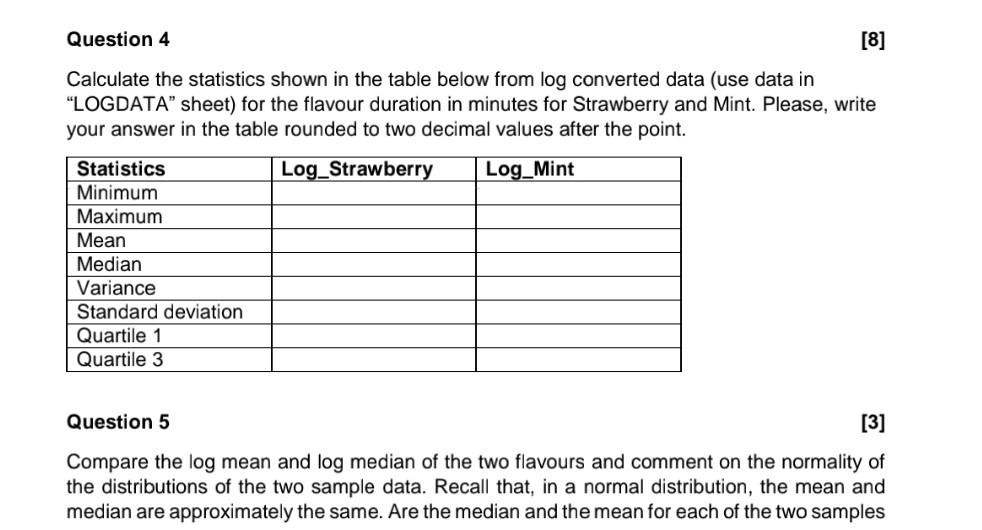 Question 4

[8]

Calculate the statistics shown in the table below from log converted data (use data in "LOGDATA" sheet) for the flavour duration in minutes for Strawberry and Mint. Please, write your answer in the table rounded to two decimal values after the point.

| Statistics | Log_Strawberry | Log_Mint |
|---|---|---|
| Minimum | | |
| Maximum | | |
| Mean | | |
| Median | | |
| Variance | | |
| Standard deviation | | |
| Quartile 1 | | |
| Quartile 3 | | |

Question 5

[3]

Compare the log mean and log median of the two flavours and comment on the normality of the distributions of the two sample data. Recall that, in a normal distribution, the mean and median are approximately the same. Are the median and the mean for each of the two samples